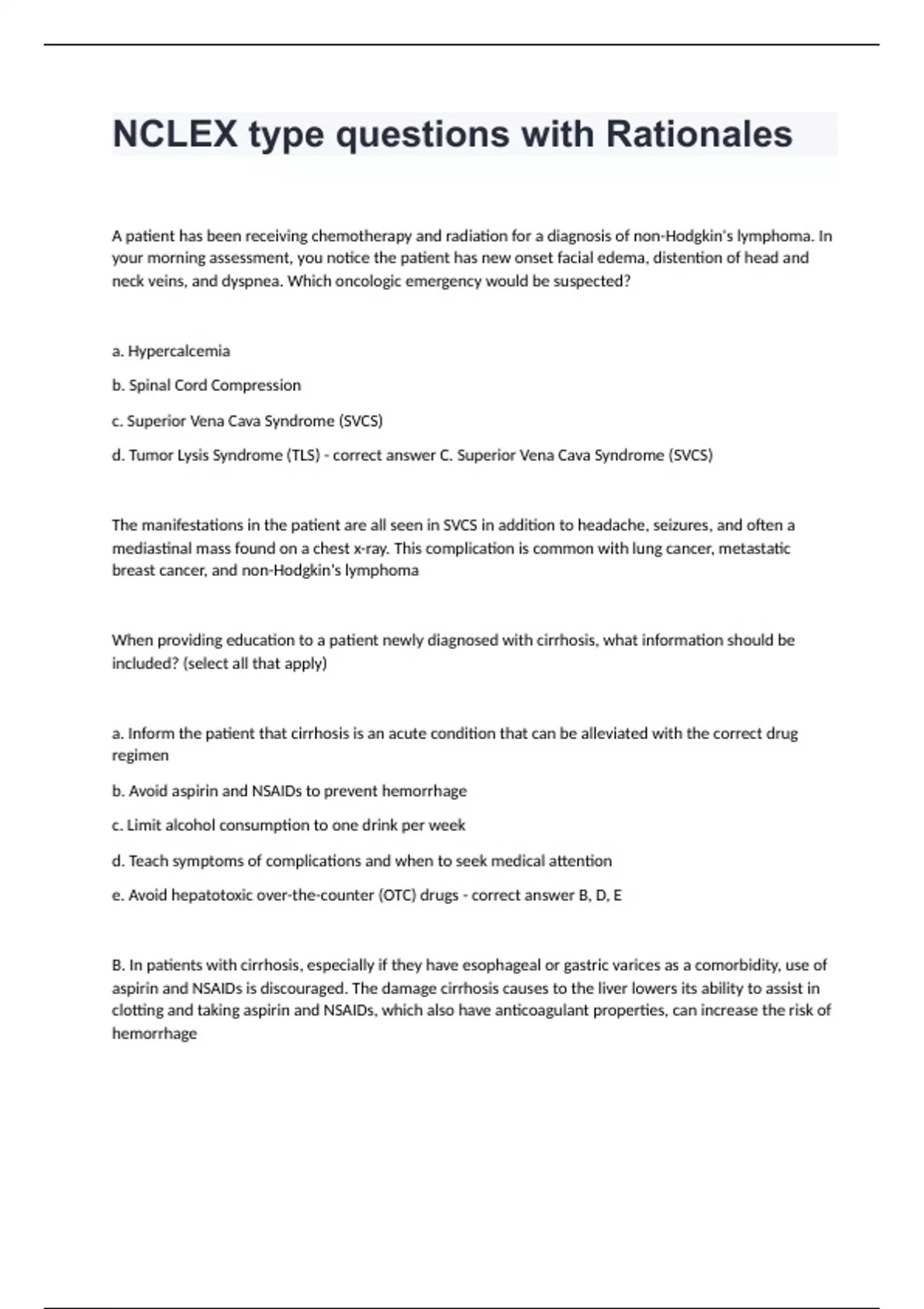 NCLEX type questions with Rationales

A patient has been receiving chemotherapy and radiation for a diagnosis of non-Hodgkin's lymphoma. In your morning assessment, you notice the patient has new onset facial edema, distention of head and neck veins, and dyspnea. Which oncologic emergency would be suspected?

a. Hypercalcemia

b. Spinal Cord Compression

c. Superior Vena Cava Syndrome (SVCS)

d. Tumor Lysis Syndrome (TLS) - correct answer C. Superior Vena Cava Syndrome (SVCS)

The manifestations in the patient are all seen in SVCS in addition to headache, seizures, and often a mediastinal mass found on a chest x-ray. This complication is common with lung cancer, metastatic breast cancer, and non-Hodgkin's lymphoma

When providing education to a patient newly diagnosed with cirrhosis, what information should be included? (select all that apply)

a. Inform the patient that cirrhosis is an acute condition that can be alleviated with the correct drug regimen

b. Avoid aspirin and NSAIDs to prevent hemorrhage

c. Limit alcohol consumption to one drink per week

d. Teach symptoms of complications and when to seek medical attention

e. Avoid hepatotoxic over-the-counter (OTC) drugs - correct answer B, D, E

B. In patients with cirrhosis, especially if they have esophageal or gastric varices as a comorbidity, use of aspirin and NSAIDs is discouraged. The damage cirrhosis causes to the liver lowers its ability to assist in clotting and taking aspirin and NSAIDs, which also have anticoagulant properties, can increase the risk of hemorrhage